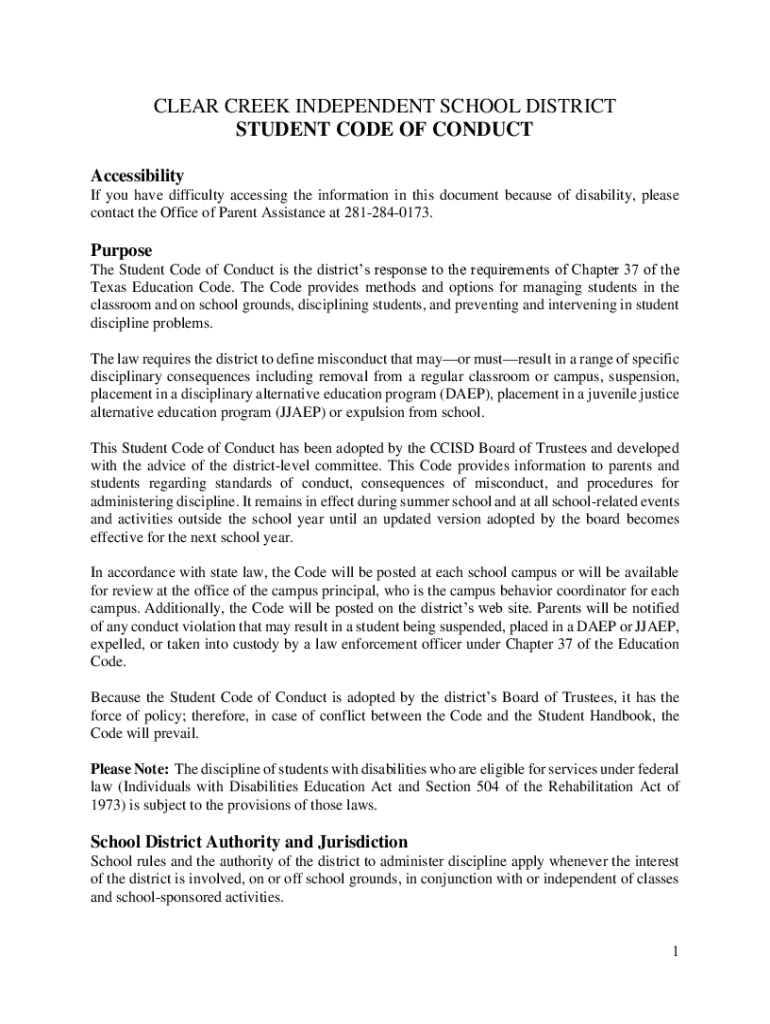 CLEAR CREEK INDEPENDENT SCHOOL DISTRICT
STUDENT CODE OF CONDUCT

Accessibility
If you have difficulty accessing the information in this document because of disability, please contact the Office of Parent Assistance at 281-284-0173.

Purpose
The Student Code of Conduct is the district's response to the requirements of Chapter 37 of the Texas Education Code. The Code provides methods and options for managing students in the classroom and on school grounds, disciplining students, and preventing and intervening in student discipline problems.

The law requires the district to define misconduct that may—or must—result in a range of specific disciplinary consequences including removal from a regular classroom or campus, suspension, placement in a disciplinary alternative education program (DAEP), placement in a juvenile justice alternative education program (JJAEP) or expulsion from school.

This Student Code of Conduct has been adopted by the CCISD Board of Trustees and developed with the advice of the district-level committee. This Code provides information to parents and students regarding standards of conduct, consequences of misconduct, and procedures for administering discipline. It remains in effect during summer school and at all school-related events and activities outside the school year until an updated version adopted by the board becomes effective for the next school year.

In accordance with state law, the Code will be posted at each school campus or will be available for review at the office of the campus principal, who is the campus behavior coordinator for each campus. Additionally, the Code will be posted on the district's web site. Parents will be notified of any conduct violation that may result in a student being suspended, placed in a DAEP or JJAEP, expelled, or taken into custody by a law enforcement officer under Chapter 37 of the Education Code.

Because the Student Code of Conduct is adopted by the district's Board of Trustees, it has the force of policy; therefore, in case of conflict between the Code and the Student Handbook, the Code will prevail.

Please Note: The discipline of students with disabilities who are eligible for services under federal law (Individuals with Disabilities Education Act and Section 504 of the Rehabilitation Act of 1973) is subject to the provisions of those laws.

School District Authority and Jurisdiction
School rules and the authority of the district to administer discipline apply whenever the interest of the district is involved, on or off school grounds, in conjunction with or independent of classes and school-sponsored activities.

1